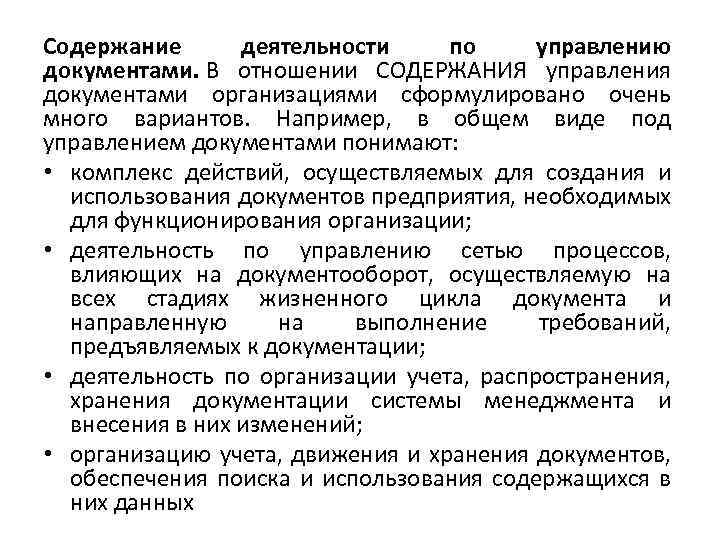 Содержание деятельности по управлению документами. В отношении СОДЕРЖАНИЯ управления документами организациями сформулировано очень много вариантов. Например, в общем виде под управлением документами понимают:

• комплекс действий, осуществляемых для создания и использования документов предприятия, необходимых для функционирования организации;

• деятельность по управлению сетью процессов, влияющих на документооборот, осуществляемую на всех стадиях жизненного цикла документа и направленную на выполнение требований, предъявляемых к документации;

• деятельность по организации учета, распространения, хранения документации системы менеджмента и внесения в них изменений;

• организацию учета, движения и хранения документов, обеспечения поиска и использования содержащихся в них данных